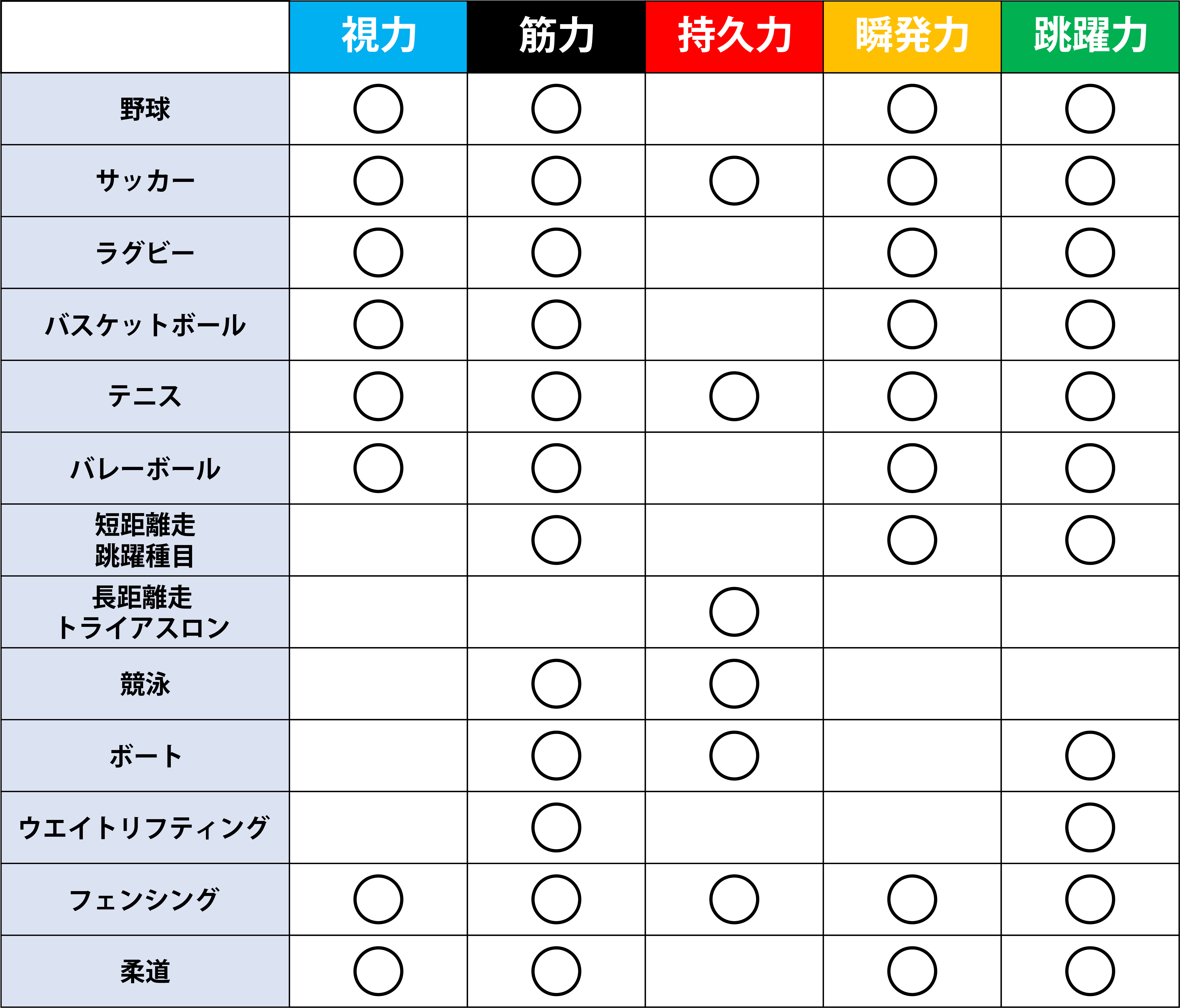 |  | 視力 | 筋力 | 持久力 | 瞬発力 | 跳躍力 |
|---|---|---|---|---|---|
| 野球 | ○ | ○ |  | ○ | ○ |
| サッカー | ○ | ○ | ○ | ○ | ○ |
| ラグビー | ○ | ○ |  | ○ | ○ |
| バスケットボール | ○ | ○ |  | ○ | ○ |
| テニス | ○ | ○ | ○ | ○ | ○ |
| バレーボール | ○ | ○ |  | ○ | ○ |
| 短距離走 跳躍種目 |  | ○ |  | ○ | ○ |
| 長距離走 トライアスロン |  |  | ○ |  |  |
| 競泳 |  | ○ | ○ |  |  |
| ボート |  | ○ | ○ |  | ○ |
| ウエイトリフティング |  | ○ |  |  | ○ |
| フェンシング | ○ | ○ | ○ | ○ | ○ |
| 柔道 | ○ | ○ |  | ○ | ○ |